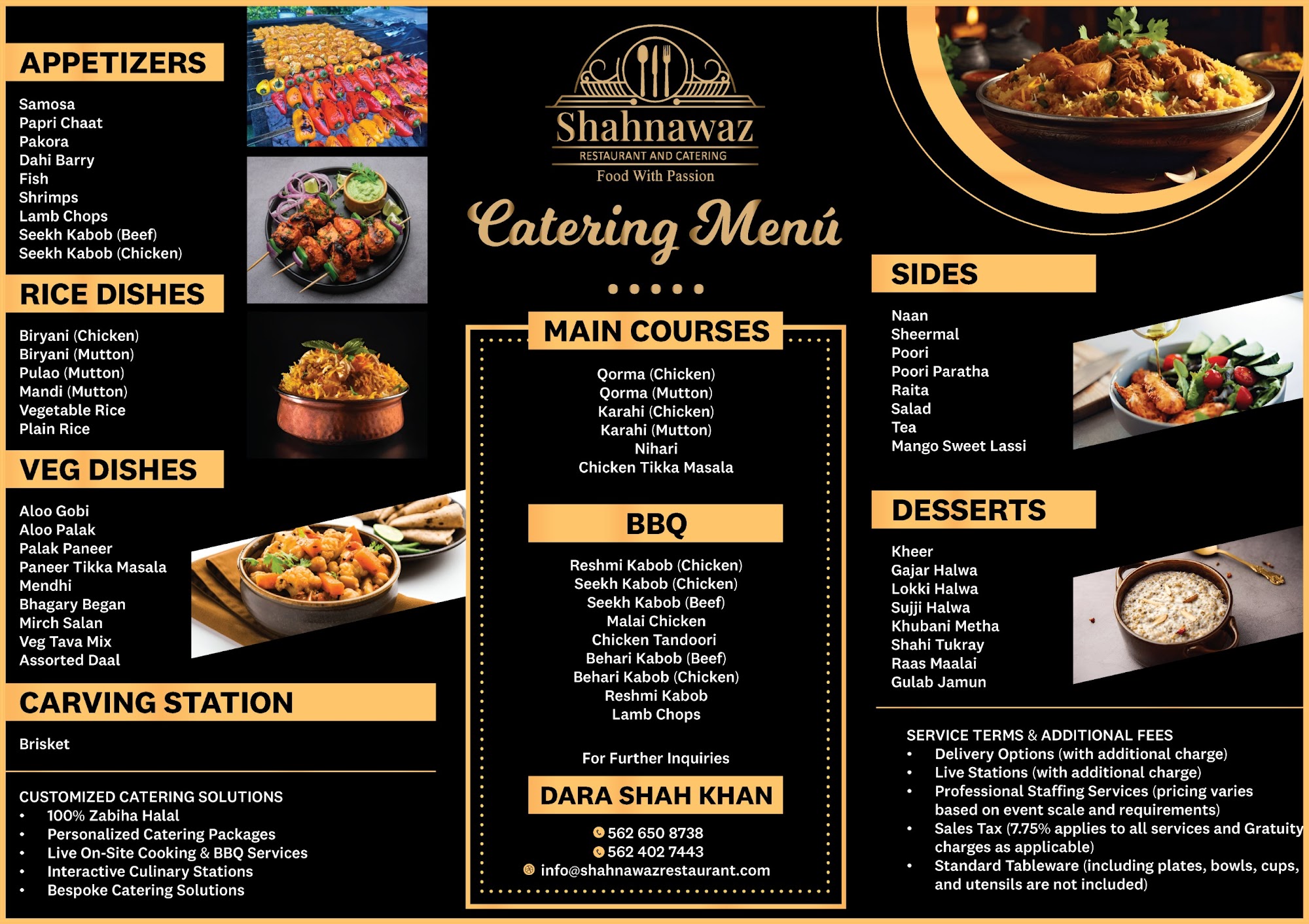 APPETIZERS

Samosa
Papri Chaat
Pakora
Dahi Barry
Fish
Shrimps
Lamb Chops
Seekh Kabob (Beef)
Seekh Kabob (Chicken)

RICE DISHES

Biryani (Chicken)
Biryani (Mutton)
Pulao (Mutton)
Mandi (Mutton)
Vegetable Rice
Plain Rice

VEG DISHES

Aloo Gobi
Aloo Palak
Palak Paneer
Paneer Tikka Masala
Mendhi
Bhagary Began
Mirch Salan
Veg Tava Mix
Assorted Daal

CARVING STATION

Brisket

CUSTOMIZED CATERING SOLUTIONS
• 100% Zabiha Halal
• Personalized Catering Packages
• Live On-Site Cooking & BBQ Services
• Interactive Culinary Stations
• Bespoke Catering Solutions

Shahnawaz
RESTAURANT AND CATERING
Food With Passion

Catering Menú

MAIN COURSES

Qorma (Chicken)
Qorma (Mutton)
Karahi (Chicken)
Karahi (Mutton)
Nihari
Chicken Tikka Masala

BBQ

Reshmi Kabob (Chicken)
Seekh Kabob (Chicken)
Seekh Kabob (Beef)
Malai Chicken
Chicken Tandoori
Behari Kabob (Beef)
Behari Kabob (Chicken)
Reshmi Kabob
Lamb Chops

For Further Inquiries

DARA SHAH KHAN

562 650 8738
562 402 7443
info@shahnawazrestaurant.com

SIDES

Naan
Sheermal
Poori
Poori Paratha
Raita
Salad
Tea
Mango Sweet Lassi

DESSERTS

Kheer
Gajar Halwa
Lokki Halwa
Sujji Halwa
Khubani Metha
Shahi Tukray
Raas Maalai
Gulab Jamun

SERVICE TERMS & ADDITIONAL FEES
• Delivery Options (with additional charge)
• Live Stations (with additional charge)
• Professional Staffing Services (pricing varies based on event scale and requirements)
• Sales Tax (7.75% applies to all services and Gratuity charges as applicable)
• Standard Tableware (including plates, bowls, cups, and utensils are not included)